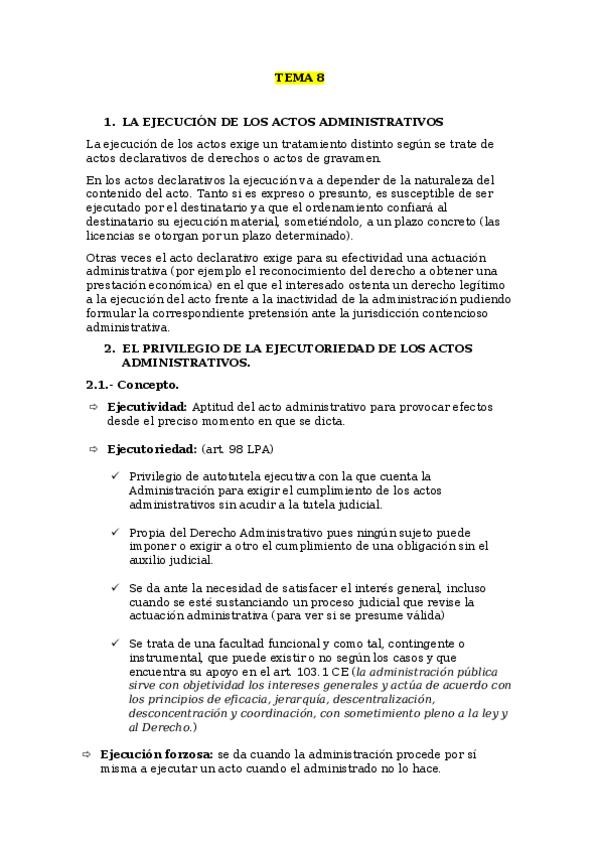 TEMA 8

1. LA EJECUCIÓN DE LOS ACTOS ADMINISTRATIVOS

La ejecución de los actos exige un tratamiento distinto según se trate de actos declarativos de derechos o actos de gravamen.

En los actos declarativos la ejecución va a depender de la naturaleza del contenido del acto. Tanto si es expreso o presunto, es susceptible de ser ejecutado por el destinatario ya que el ordenamiento confiará al destinatario su ejecución material, sometiéndolo, a un plazo concreto (las licencias se otorgan por un plazo determinado).

Otras veces el acto declarativo exige para su efectividad una actuación administrativa (por ejemplo el reconocimiento del derecho a obtener una prestación económica) en el que el interesado ostenta un derecho legítimo a la ejecución del acto frente a la inactividad de la administración pudiendo formular la correspondiente pretensión ante la jurisdicción contencioso administrativa.

2. EL PRIVILEGIO DE LA EJECUTORIEDAD DE LOS ACTOS ADMINISTRATIVOS.

2.1.- Concepto.

⇨ Ejecutividad: Aptitud del acto administrativo para provocar efectos desde el preciso momento en que se dicta.

⇨ Ejecutoriedad: (art. 98 LPA)

✓ Privilegio de autotutela ejecutiva con la que cuenta la Administración para exigir el cumplimiento de los actos administrativos sin acudir a la tutela judicial.

✓ Propia del Derecho Administrativo pues ningún sujeto puede imponer o exigir a otro el cumplimiento de una obligación sin el auxilio judicial.

✓ Se da ante la necesidad de satisfacer el interés general, incluso cuando se esté sustanciando un proceso judicial que revise la actuación administrativa (para ver si se presume válida)

✓ Se trata de una facultad funcional y como tal, contingente o instrumental, que puede existir o no según los casos y que encuentra su apoyo en el art. 103.1 CE (la administración pública sirve con objetividad los intereses generales y actúa de acuerdo con los principios de eficacia, jerarquía, descentralización, desconcentración y coordinación, con sometimiento pleno a la ley y al Derecho.)

⇨ Ejecución forzosa: se da cuando la administración procede por sí misma a ejecutar un acto cuando el administrado no lo hace.